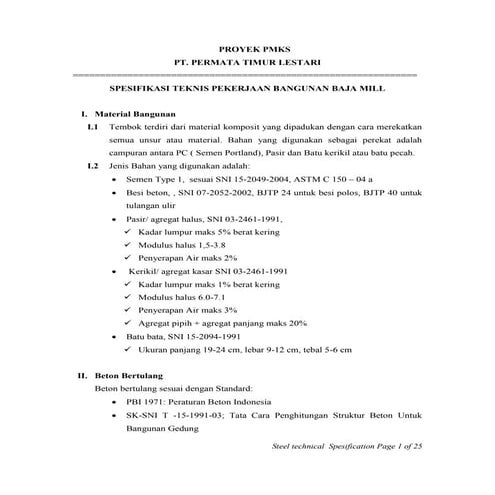 PROYEK PMKS
PT. PERMATA TIMUR LESTARI

SPESIFIKASI TEKNIS PEKERJAAN BANGUNAN BAJA MILL

I. Material Bangunan

I.1 Tembok terdiri dari material komposit yang dipadukan dengan cara merekatkan semua unsur atau material. Bahan yang digunakan sebagai perekat adalah campuran antara PC ( Semen Portland), Pasir dan Batu kerikil atau batu pecah.

I.2 Jenis Bahan yang digunakan adalah:
• Semen Type 1, sesuai SNI 15-2049-2004, ASTM C 150 – 04 a
• Besi beton, , SNI 07-2052-2002, BJTP 24 untuk besi polos, BJTP 40 untuk tulangan ulir
• Pasir/ agregat halus, SNI 03-2461-1991,
✓ Kadar lumpur maks 5% berat kering
✓ Modulus halus 1,5-3.8
✓ Penyerapan Air maks 2%
• Kerikil/ agregat kasar SNI 03-2461-1991
✓ Kadar lumpur maks 1% berat kering
✓ Modulus halus 6.0-7.1
✓ Penyerapan Air maks 3%
✓ Agregat pipih + agregat panjang maks 20%
• Batu bata, SNI 15-2094-1991
✓ Ukuran panjang 19-24 cm, lebar 9-12 cm, tebal 5-6 cm

II. Beton Bertulang

Beton bertulang sesuai dengan Standard:
• PBI 1971: Peraturan Beton Indonesia
• SK-SNI T -15-1991-03; Tata Cara Penghitungan Struktur Beton Untuk Bangunan Gedung

Steel technical Spesification Page 1 of 25